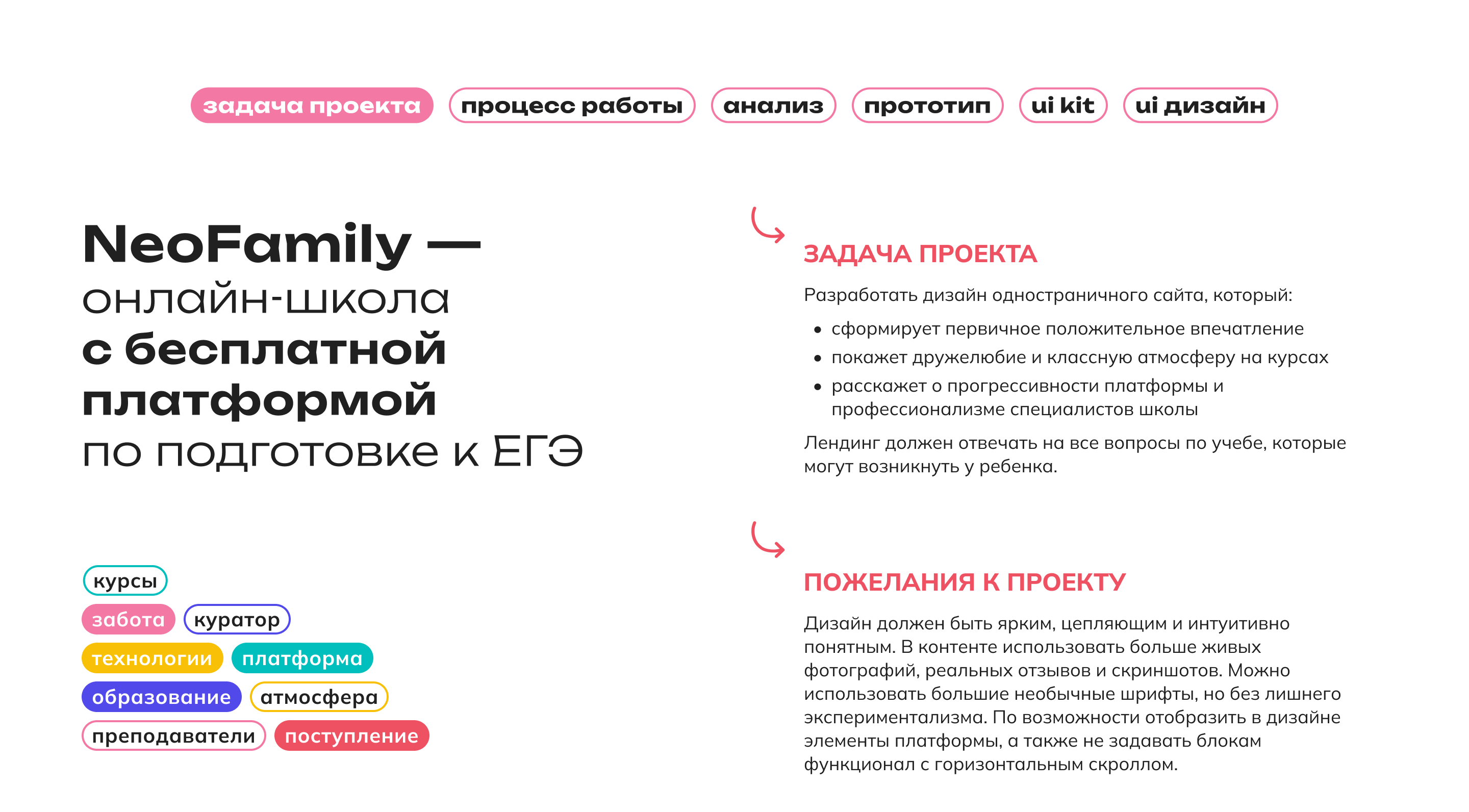 задача проекта процесс работы анализ прототип ui kit ui дизайн

NeoFamily —
онлайн-школа
с бесплатной
платформой
по подготовке к ЕГЭ

курсы
забота куратор
технологии платформа
образование атмосфера
преподаватели поступление

ЗАДАЧА ПРОЕКТА

Разработать дизайн одностраничного сайта, который:

• сформирует первичное положительное впечатление
• покажет дружелюбие и классную атмосферу на курсах
• расскажет о прогрессивности платформы и профессионализме специалистов школы

Лендинг должен отвечать на все вопросы по учебе, которые могут возникнуть у ребенка.

ПОЖЕЛАНИЯ К ПРОЕКТУ

Дизайн должен быть ярким, цепляющим и интуитивно понятным. В контенте использовать больше живых фотографий, реальных отзывов и скриншотов. Можно использовать большие необычные шрифты, но без лишнего экспериментализма. По возможности отобразить в дизайне элементы платформы, а также не задавать блокам функционал с горизонтальным скроллом.